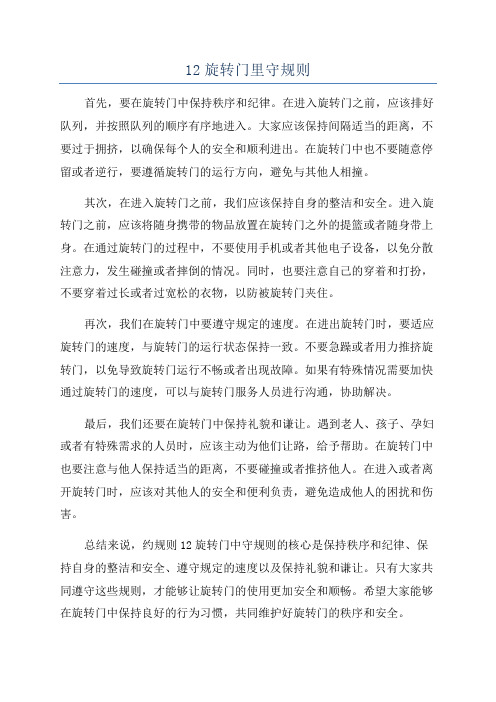 12 旋转门里守规则

首先，要在旋转门中保持秩序和纪律。在进入旋转门之前，应该排好队列，并按照队列的顺序有序地进入。大家应该保持间隔适当的距离，不要过于拥挤，以确保每个人的安全和顺利进出。在旋转门中也不要随意停留或者逆行，要遵循旋转门的运行方向，避免与其他人相撞。

其次，在进入旋转门之前，我们应该保持自身的整洁和安全。进入旋转门之前，应该将随身携带的物品放置在旋转门之外的提篮或者随身带上身。在通过旋转门的过程中，不要使用手机或者其他电子设备，以免分散注意力，发生碰撞或者摔倒的情况。同时，也要注意自己的穿着和打扮，不要穿着过长或者过宽松的衣物，以防被旋转门夹住。

再次，我们在旋转门中要遵守规定的速度。在进出旋转门时，要适应旋转门的速度，与旋转门的运行状态保持一致。不要急躁或者用力推挤旋转门，以免导致旋转门运行不畅或者出现故障。如果有特殊情况需要加快通过旋转门的速度，可以与旋转门服务人员进行沟通，协助解决。

最后，我们还要在旋转门中保持礼貌和谦让。遇到老人、孩子、孕妇或者有特殊需求的人员时，应该主动为他们让路，给予帮助。在旋转门中也要注意与他人保持适当的距离，不要碰撞或者推挤他人。在进入或者离开旋转门时，应该对其他人的安全和便利负责，避免造成他人的困扰和伤害。

总结来说，约规则 12 旋转门中守规则的核心是保持秩序和纪律、保持自身的整洁和安全、遵守规定的速度以及保持礼貌和谦让。只有大家共同遵守这些规则，才能够让旋转门的使用更加安全和顺畅。希望大家能够在旋转门中保持良好的行为习惯，共同维护好旋转门的秩序和安全。